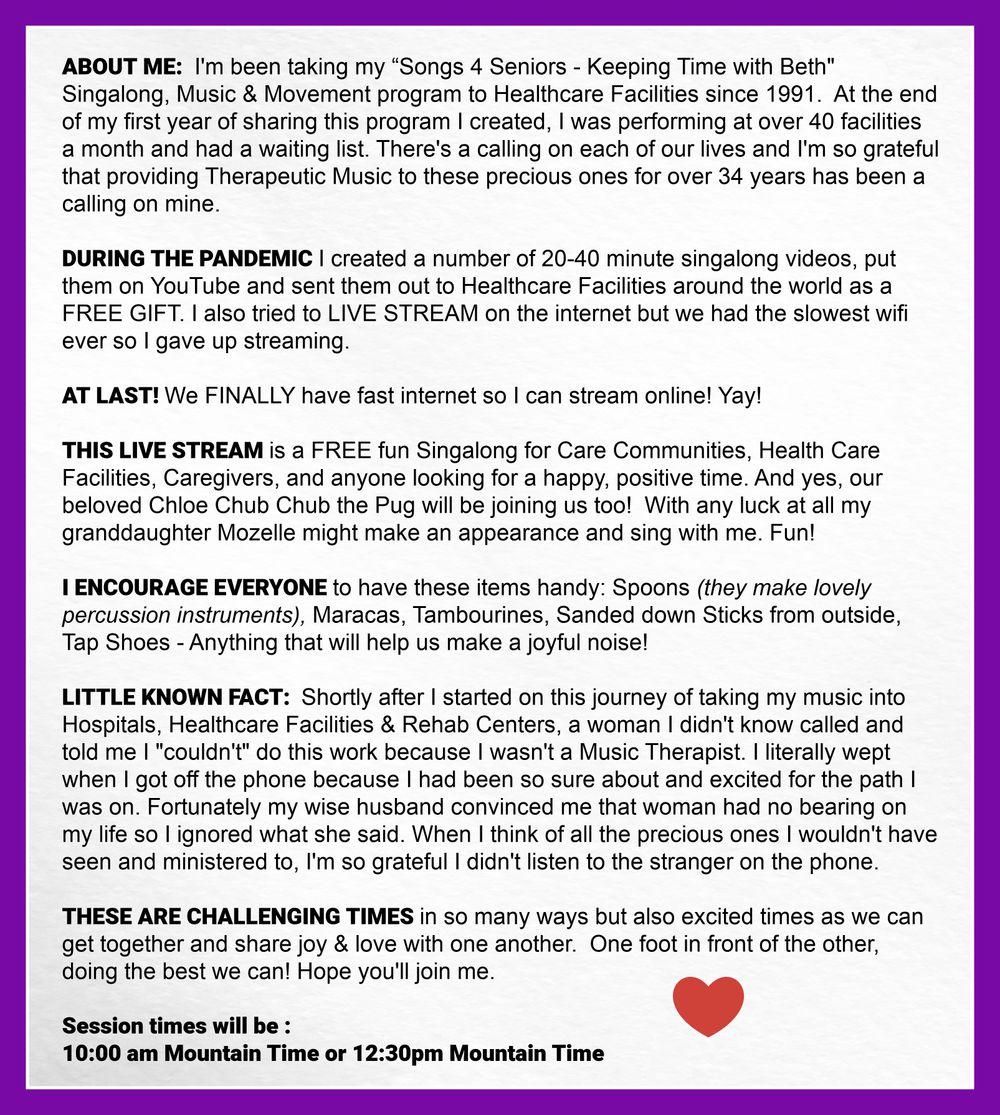 ABOUT ME: I'm been taking my “Songs 4 Seniors - Keeping Time with Beth" Singalong, Music & Movement program to Healthcare Facilities since 1991. At the end of my first year of sharing this program I created, I was performing at over 40 facilities a month and had a waiting list. There's a calling on each of our lives and I'm so grateful that providing Therapeutic Music to these precious ones for over 34 years has been a calling on mine.

DURING THE PANDEMIC I created a number of 20-40 minute singalong videos, put them on YouTube and sent them out to Healthcare Facilities around the world as a FREE GIFT. I also tried to LIVE STREAM on the internet but we had the slowest wifi ever so I gave up streaming.

AT LAST! We FINALLY have fast internet so I can stream online! Yay!

THIS LIVE STREAM is a FREE fun Singalong for Care Communities, Health Care Facilities, Caregivers, and anyone looking for a happy, positive time. And yes, our beloved Chloe Chub Chub the Pug will be joining us too! With any luck at all my granddaughter Mozelle might make an appearance and sing with me. Fun!

I ENCOURAGE EVERYONE to have these items handy: Spoons (they make lovely percussion instruments), Maracas, Tambourines, Sanded down Sticks from outside, Tap Shoes - Anything that will help us make a joyful noise!

LITTLE KNOWN FACT: Shortly after I started on this journey of taking my music into Hospitals, Healthcare Facilities & Rehab Centers, a woman I didn't know called and told me I "couldn't" do this work because I wasn't a Music Therapist. I literally wept when I got off the phone because I had been so sure about and excited for the path I was on. Fortunately my wise husband convinced me that woman had no bearing on my life so I ignored what she said. When I think of all the precious ones I wouldn't have seen and ministered to, I'm so grateful I didn't listen to the stranger on the phone.

THESE ARE CHALLENGING TIMES in so many ways but also excited times as we can get together and share joy & love with one another. One foot in front of the other, doing the best we can! Hope you'll join me.

Session times will be :
10:00 am Mountain Time or 12:30pm Mountain Time